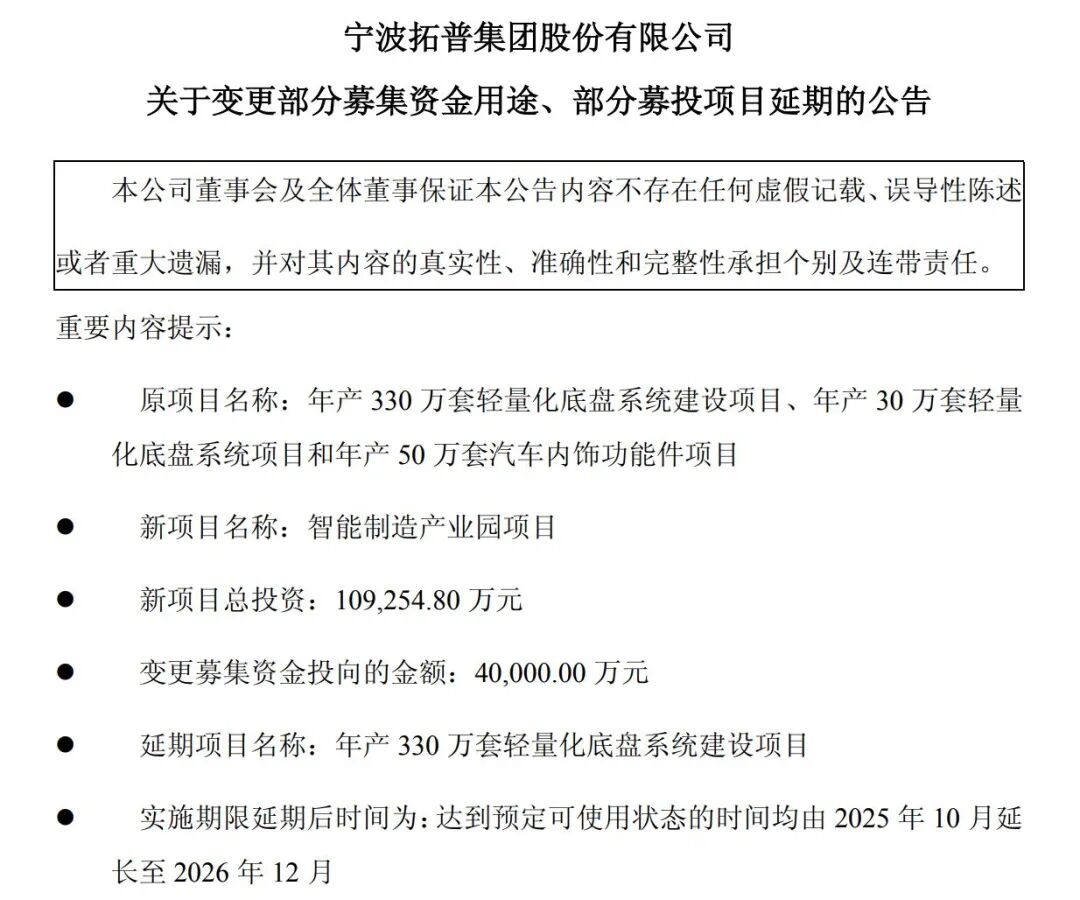 宁波拓普集团股份有限公司

关于变更部分募集资金用途、部分募投项目延期的公告

本公司董事会及全体董事保证本公告内容不存在任何虚假记载、误导性陈述或者重大遗漏，并对其内容的真实性、准确性和完整性承担个别及连带责任。

重要内容提示：

● 原项目名称：年产 330 万套轻量化底盘系统建设项目、年产 30 万套轻量化底盘系统项目和年产 50 万套汽车内饰功能件项目

● 新项目名称：智能制造产业园项目

● 新项目总投资：109,254.80 万元

● 变更募集资金投向的金额：40,000.00 万元

● 延期项目名称：年产 330 万套轻量化底盘系统建设项目

● 实施期限延期后时间为：达到预定可使用状态的时间均由 2025 年 10 月延长至 2026 年 12 月